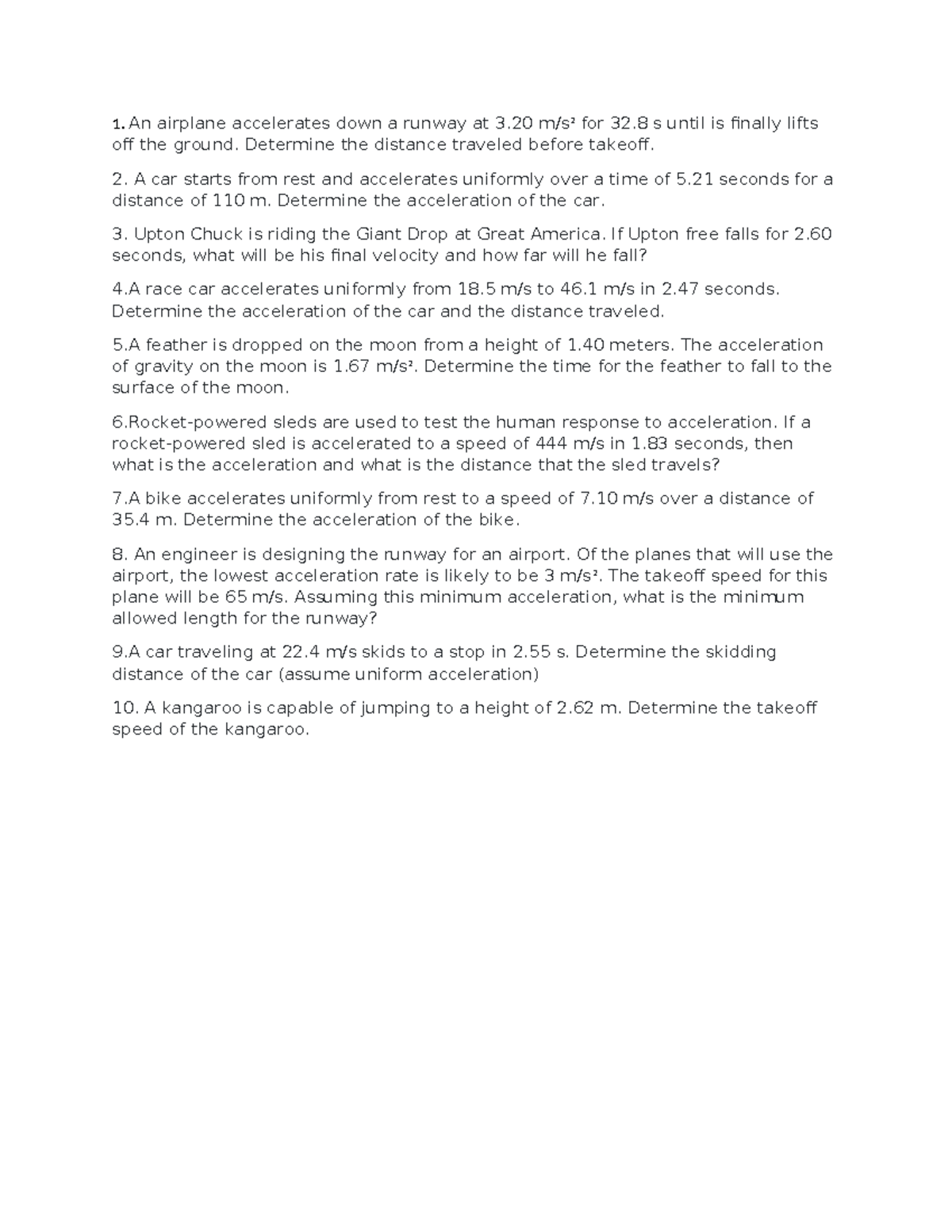 1. An airplane accelerates down a runway at 3.20 m/s² for 32.8 s until is finally lifts off the ground. Determine the distance traveled before takeoff.

2. A car starts from rest and accelerates uniformly over a time of 5.21 seconds for a distance of 110 m. Determine the acceleration of the car.

3. Upton Chuck is riding the Giant Drop at Great America. If Upton free falls for 2.60 seconds, what will be his final velocity and how far will he fall?

4.A race car accelerates uniformly from 18.5 m/s to 46.1 m/s in 2.47 seconds. Determine the acceleration of the car and the distance traveled.

5.A feather is dropped on the moon from a height of 1.40 meters. The acceleration of gravity on the moon is 1.67 m/s². Determine the time for the feather to fall to the surface of the moon.

6.Rocket-powered sleds are used to test the human response to acceleration. If a rocket-powered sled is accelerated to a speed of 444 m/s in 1.83 seconds, then what is the acceleration and what is the distance that the sled travels?

7.A bike accelerates uniformly from rest to a speed of 7.10 m/s over a distance of 35.4 m. Determine the acceleration of the bike.

8. An engineer is designing the runway for an airport. Of the planes that will use the airport, the lowest acceleration rate is likely to be 3 m/s². The takeoff speed for this plane will be 65 m/s. Assuming this minimum acceleration, what is the minimum allowed length for the runway?

9.A car traveling at 22.4 m/s skids to a stop in 2.55 s. Determine the skidding distance of the car (assume uniform acceleration)

10. A kangaroo is capable of jumping to a height of 2.62 m. Determine the takeoff speed of the kangaroo.